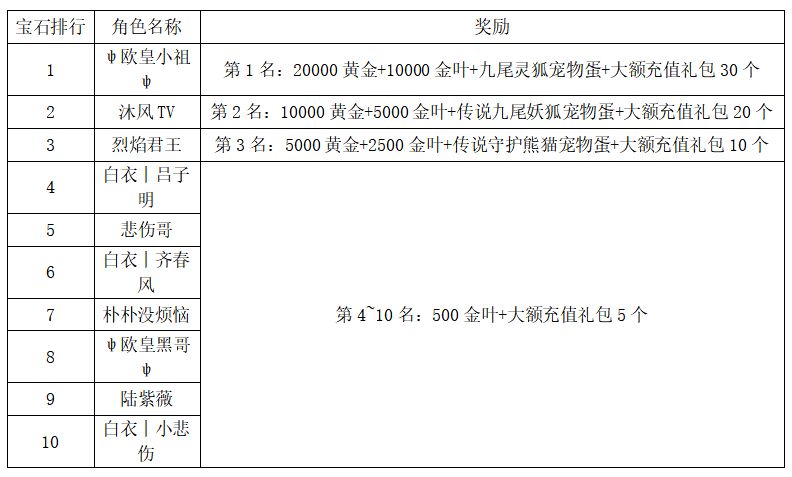 | 宝石排行 | 角色名称 | 奖励 |
|---|---|---|
| 1 | ψ欧皇小祖ψ | 第1名：20000黄金+10000金叶+九尾灵狐宠物蛋+大额充值礼包30个 |
| 2 | 沐风TV | 第2名：10000黄金+5000金叶+传说九尾妖狐宠物蛋+大额充值礼包20个 |
| 3 | 烈焰君王 | 第3名：5000黄金+2500金叶+传说守护熊猫宠物蛋+大额充值礼包10个 |
| 4 | 白衣丨吕子明 | 第4~10名：500金叶+大额充值礼包5个 |
| 5 | 悲伤哥 | |
| 6 | 白衣丨齐春风 | |
| 7 | 朴朴没烦恼 | |
| 8 | ψ欧皇黑哥ψ | |
| 9 | 陆紫薇 | |
| 10 | 白衣丨小悲伤 | |